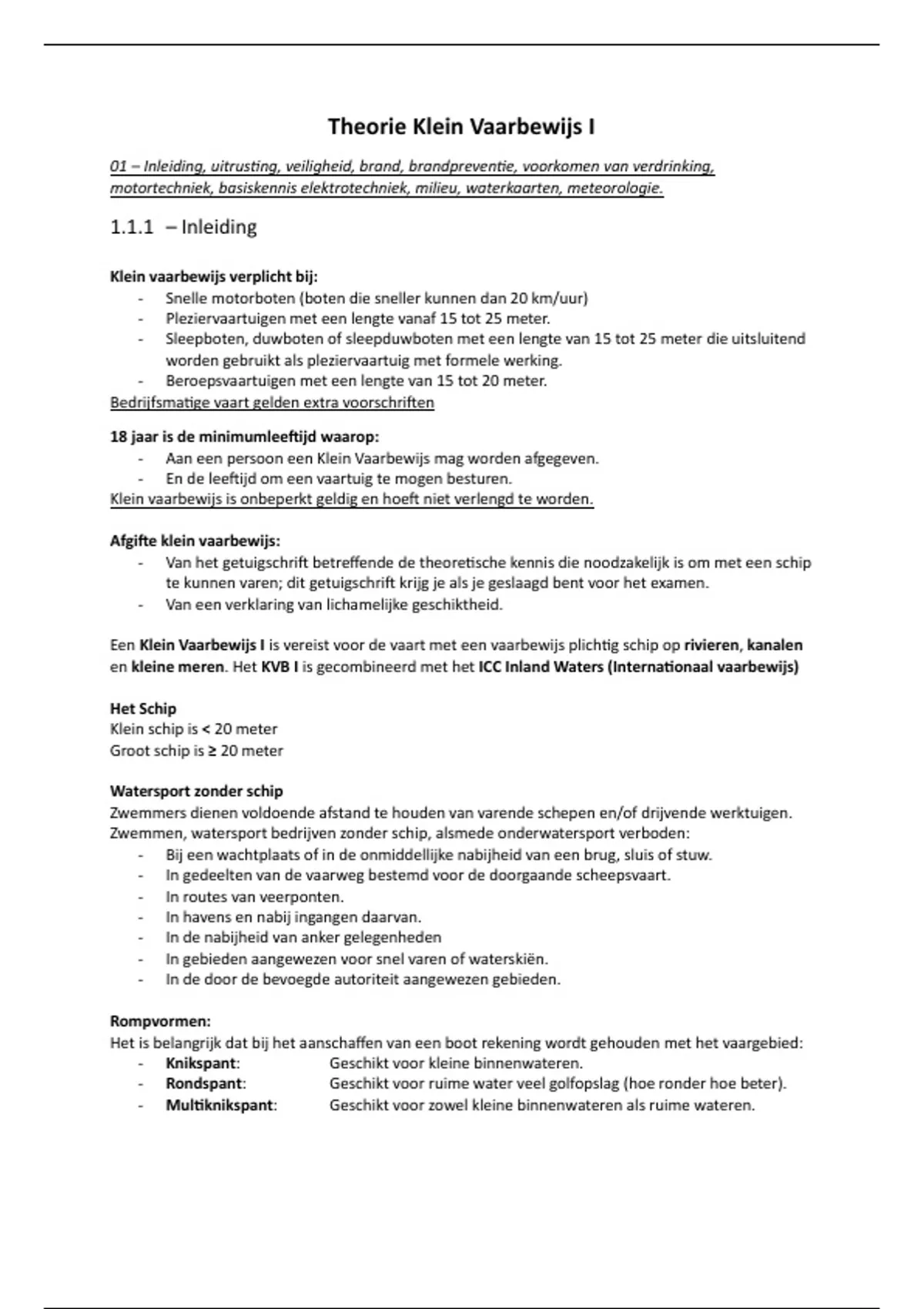 Theorie Klein Vaarbewijs I

01 – Inleiding, uitrusting, veiligheid, brand, brandpreventie, voorkomen van verdrinking, motortechniek, basiskennis elektrotechniek, milieu, waterkaarten, meteorologie.

1.1.1 – Inleiding

Klein vaarbewijs verplicht bij:
- Snelle motorboten (boten die sneller kunnen dan 20 km/uur)
- Pleziervaartuigen met een lengte vanaf 15 tot 25 meter.
- Sleepboten, duwboten of sleepduwboten met een lengte van 15 tot 25 meter die uitsluitend worden gebruikt als pleziervaartuig met formele werking.
- Beroepsvaartuigen met een lengte van 15 tot 20 meter.
Bedrijfsmatige vaart gelden extra voorschriften

18 jaar is de minimumleeftijd waarop:
- Aan een persoon een Klein Vaarbewijs mag worden afgegeven.
- En de leeftijd om een vaartuig te mogen besturen.
Klein vaarbewijs is onbeperkt geldig en hoeft niet verlengd te worden.

Afgifte klein vaarbewijs:
- Van het getuigschrift betreffende de theoretische kennis die noodzakelijk is om met een schip te kunnen varen; dit getuigschrift krijg je als je geslaagd bent voor het examen.
- Van een verklaring van lichamelijke geschiktheid.

Een Klein Vaarbewijs I is vereist voor de vaart met een vaarbewijs plichtig schip op rivieren, kanalen en kleine meren. Het KVB I is gecombineerd met het ICC Inland Waters (Internationaal vaarbewijs)

Het Schip
Klein schip is < 20 meter
Groot schip is ≥ 20 meter

Watersport zonder schip
Zwemmers dienen voldoende afstand te houden van varende schepen en/of drijvende werktuigen.
Zwemmen, watersport bedrijven zonder schip, alsmede onderwatersport verboden:
- Bij een wachtplaats of in de onmiddellijke nabijheid van een brug, sluis of stuw.
- In gedeelten van de vaarweg bestemd voor de doorgaande scheepsvaart.
- In routes van veerponten.
- In havens en nabij ingangen daarvan.
- In de nabijheid van anker gelegenheden
- In gebieden aangewezen voor snel varen of waterskiën.
- In de door de bevoegde autoriteit aangewezen gebieden.

Rompvormen:
Het is belangrijk dat bij het aanschaffen van een boot rekening wordt gehouden met het vaargebied:
- Knikspant: Geschikt voor kleine binnenwateren.
- Rondspant: Geschikt voor ruime water veel golfopslag (hoe ronder hoe beter).
- Multiknikspant: Geschikt voor zowel kleine binnenwateren als ruime wateren.